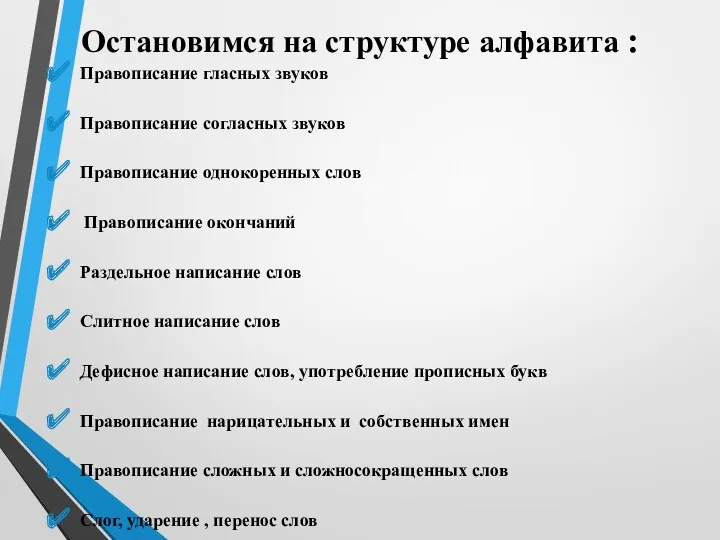 Остановимся на структуре алфавита :

Правописание гласных звуков

Правописание согласных звуков

Правописание однокоренных слов

Правописание окончаний

Раздельное написание слов

Слитное написание слов

Дефисное написание слов, употребление прописных букв

Правописание нарицательных и собственных имен

Правописание сложных и сложносокращенных слов

Слог, ударение , перенос слов